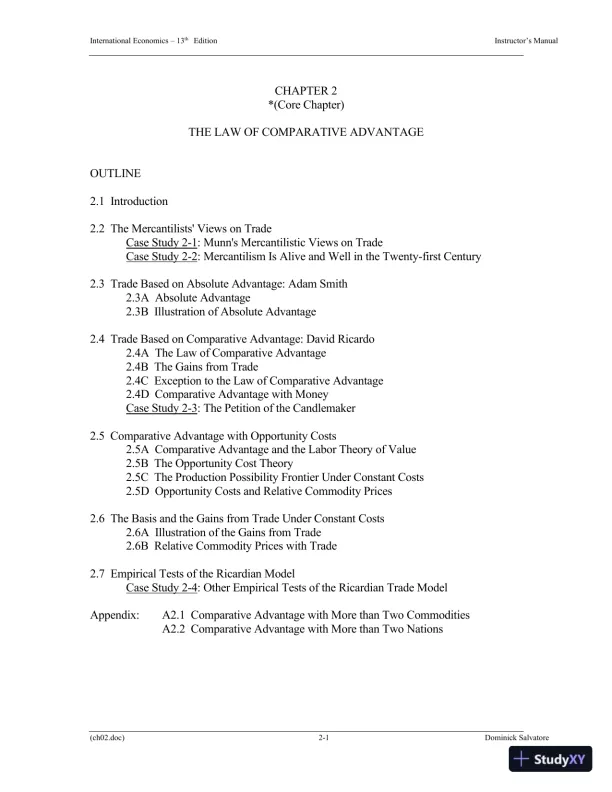 International Economics – 13th Edition Instructor's Manual

CHAPTER 2
*(Core Chapter)

THE LAW OF COMPARATIVE ADVANTAGE

OUTLINE

2.1 Introduction

2.2 The Mercantilists' Views on Trade
Case Study 2-1: Munn's Mercantilistic Views on Trade
Case Study 2-2: Mercantilism Is Alive and Well in the Twenty-first Century

2.3 Trade Based on Absolute Advantage: Adam Smith
2.3A Absolute Advantage
2.3B Illustration of Absolute Advantage

2.4 Trade Based on Comparative Advantage: David Ricardo
2.4A The Law of Comparative Advantage
2.4B The Gains from Trade
2.4C Exception to the Law of Comparative Advantage
2.4D Comparative Advantage with Money
Case Study 2-3: The Petition of the Candlemaker

2.5 Comparative Advantage with Opportunity Costs
2.5A Comparative Advantage and the Labor Theory of Value
2.5B The Opportunity Cost Theory
2.5C The Production Possibility Frontier Under Constant Costs
2.5D Opportunity Costs and Relative Commodity Prices

2.6 The Basis and the Gains from Trade Under Constant Costs
2.6A Illustration of the Gains from Trade
2.6B Relative Commodity Prices with Trade

2.7 Empirical Tests of the Ricardian Model
Case Study 2-4: Other Empirical Tests of the Ricardian Trade Model

Appendix: A2.1 Comparative Advantage with More than Two Commodities
A2.2 Comparative Advantage with More than Two Nations

(ch02.doc) 2-1 Dominick Salvatore

StudyXY